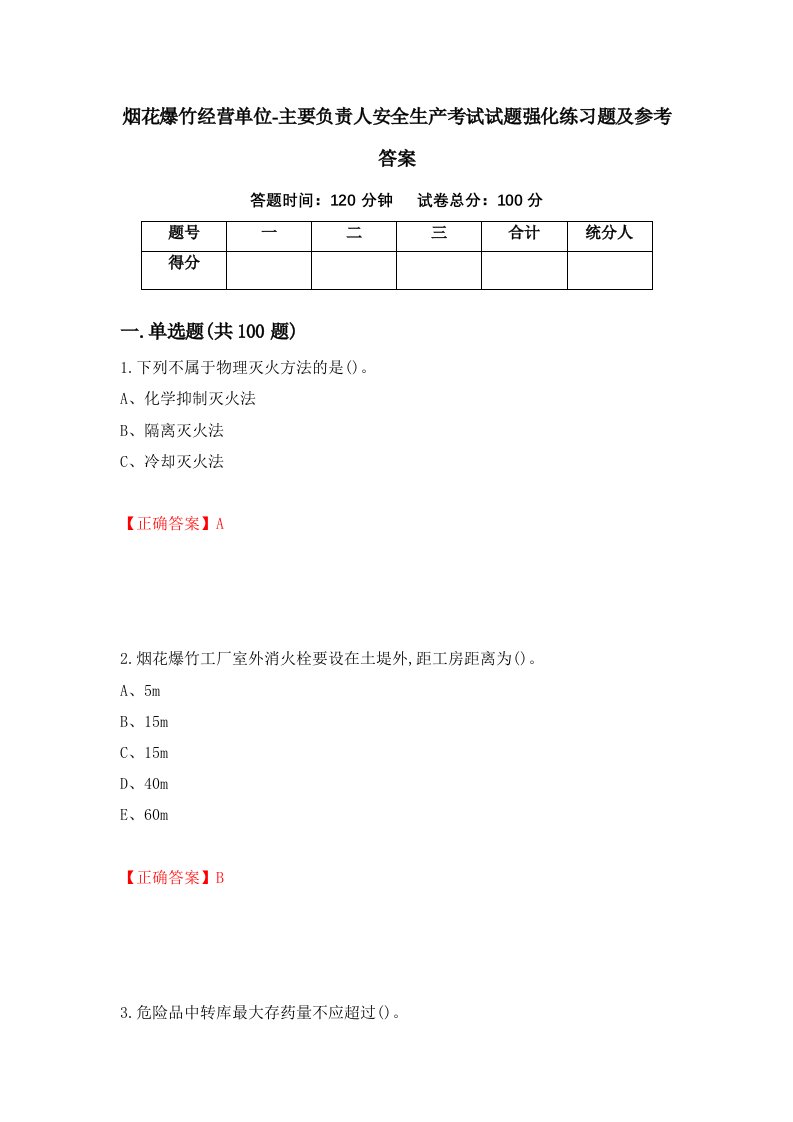 烟花爆竹经营单位-主要负责人安全生产考试试题强化练习题及参考答案

答题时间：120 分钟　　试卷总分：100 分

| 题号 | 一 | 二 | 三 | 合计 | 统分人 |
|---|---|---|---|---|---|
| 得分 | | | | | |

一.单选题(共 100 题)

1.下列不属于物理灭火方法的是()。

A、化学抑制灭火法

B、隔离灭火法

C、冷却灭火法

【正确答案】A

2.烟花爆竹工厂室外消火栓要设在土堤外,距工房距离为()。

A、5m

B、15m

C、15m

D、40m

E、60m

【正确答案】B

3.危险品中转库最大存药量不应超过()。